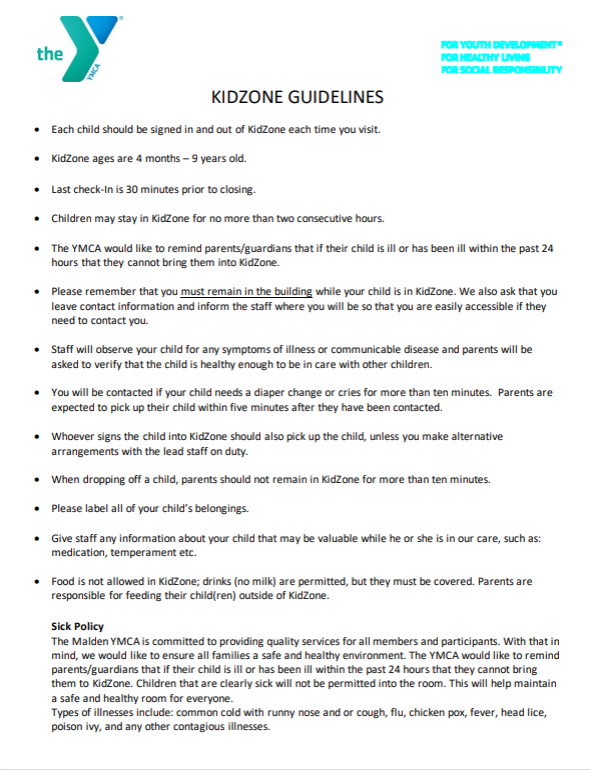 the YMCA

FOR YOUTH DEVELOPMENT®
FOR HEALTHY LIVING
FOR SOCIAL RESPONSIBILITY

KIDZONE GUIDELINES

• Each child should be signed in and out of KidZone each time you visit.

• KidZone ages are 4 months – 9 years old.

• Last check-In is 30 minutes prior to closing.

• Children may stay in KidZone for no more than two consecutive hours.

• The YMCA would like to remind parents/guardians that if their child is ill or has been ill within the past 24 hours that they cannot bring them into KidZone.

• Please remember that you must remain in the building while your child is in KidZone. We also ask that you leave contact information and inform the staff where you will be so that you are easily accessible if they need to contact you.

• Staff will observe your child for any symptoms of illness or communicable disease and parents will be asked to verify that the child is healthy enough to be in care with other children.

• You will be contacted if your child needs a diaper change or cries for more than ten minutes. Parents are expected to pick up their child within five minutes after they have been contacted.

• Whoever signs the child into KidZone should also pick up the child, unless you make alternative arrangements with the lead staff on duty.

• When dropping off a child, parents should not remain in KidZone for more than ten minutes.

• Please label all of your child's belongings.

• Give staff any information about your child that may be valuable while he or she is in our care, such as: medication, temperament etc.

• Food is not allowed in KidZone; drinks (no milk) are permitted, but they must be covered. Parents are responsible for feeding their child(ren) outside of KidZone.

Sick Policy
The Malden YMCA is committed to providing quality services for all members and participants. With that in mind, we would like to ensure all families a safe and healthy environment. The YMCA would like to remind parents/guardians that if their child is ill or has been ill within the past 24 hours that they cannot bring them to KidZone. Children that are clearly sick will not be permitted into the room. This will help maintain a safe and healthy room for everyone.
Types of illnesses include: common cold with runny nose and or cough, flu, chicken pox, fever, head lice, poison ivy, and any other contagious illnesses.